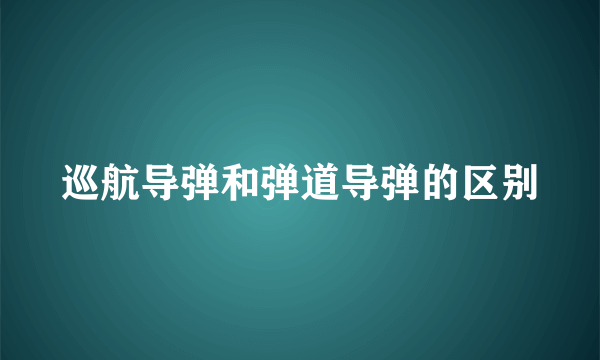 巡航导弹和弹道导弹的区别